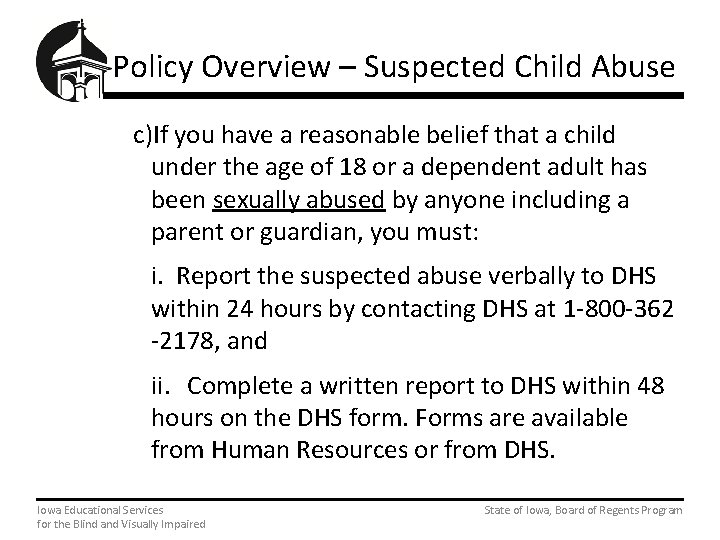 Policy Overview – Suspected Child Abuse

c)If you have a reasonable belief that a child under the age of 18 or a dependent adult has been sexually abused by anyone including a parent or guardian, you must:

i. Report the suspected abuse verbally to DHS within 24 hours by contacting DHS at 1-800-362 -2178, and

ii. Complete a written report to DHS within 48 hours on the DHS form. Forms are available from Human Resources or from DHS.

Iowa Educational Services
for the Blind and Visually Impaired

State of Iowa, Board of Regents Program